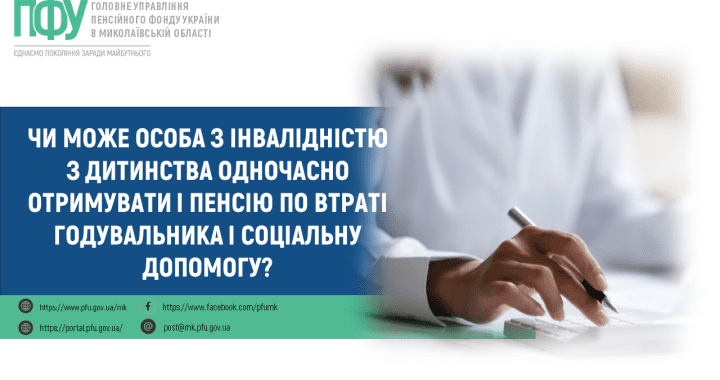 ПФУ ГОЛОВНЕ УПРАВЛІННЯ ПЕНСІЙНОГО ФОНДУ УКРАЇНИ В МИКОЛАЇВСЬКІЙ ОБЛАСТІ

ЄДНАЄМО ПОКОЛІННЯ ЗАРАДИ МАЙБУТНЬОГО

ЧИ МОЖЕ ОСОБА З ІНВАЛІДНІСТЮ З ДИТИНСТВА ОДНОЧАСНО ОТРИМУВАТИ І ПЕНСІЮ ПО ВТРАТІ ГОДУВАЛЬНИКА І СОЦІАЛЬНУ ДОПОМОГУ?

https://www.pfu.gov.ua/mk
https://www.facebook.com/pfumk
https://portal.pfu.gov.ua/
post@mk.pfu.gov.ua